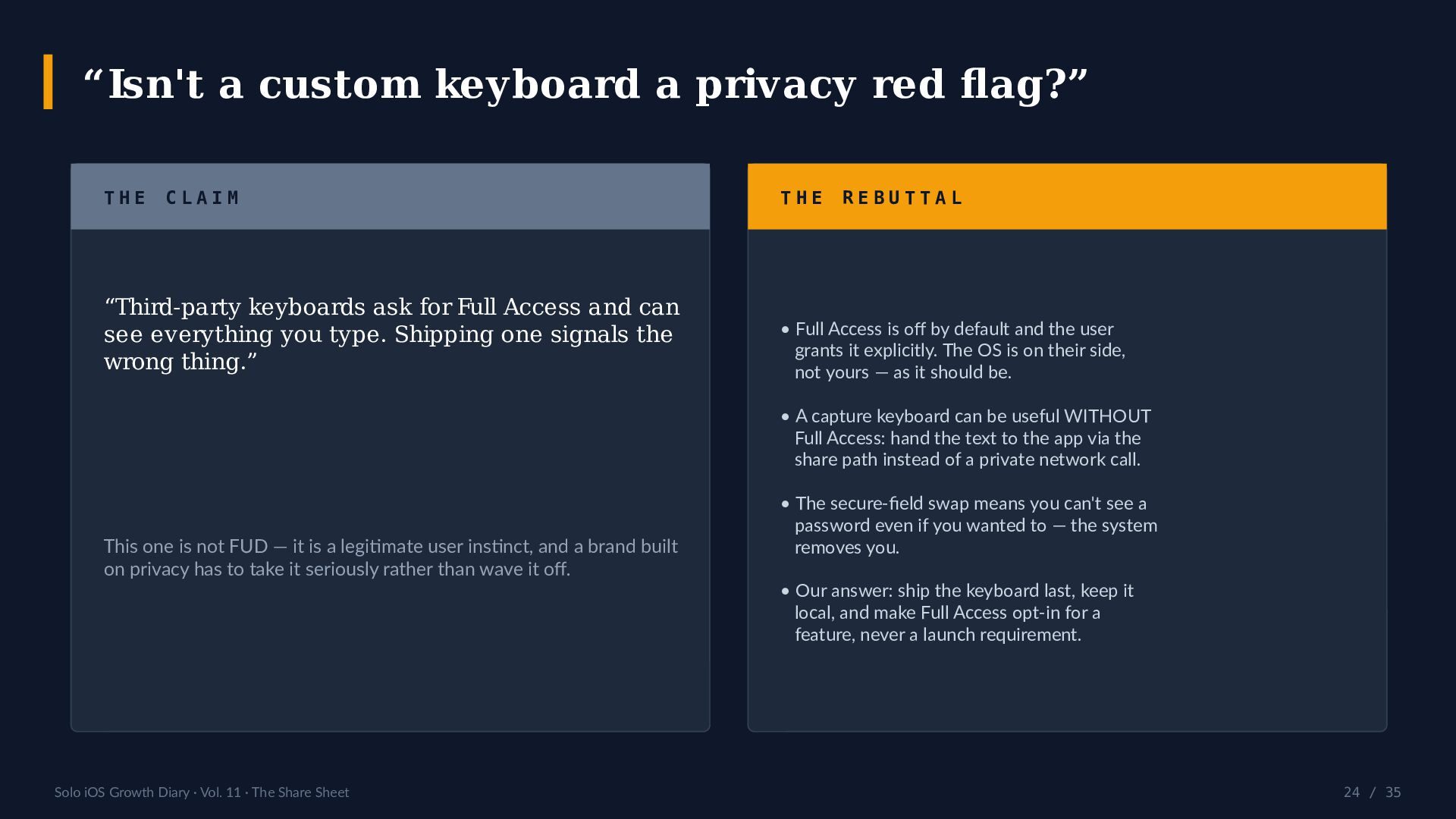 “Isn't a custom keyboard a privacy red flag?”

THE CLAIM

“Third-party keyboards ask for Full Access and can see everything you type. Shipping one signals the wrong thing.”

This one is not FUD — it is a legitimate user instinct, and a brand built on privacy has to take it seriously rather than wave it off.

THE REBUTTAL

• Full Access is off by default and the user grants it explicitly. The OS is on their side, not yours — as it should be.

• A capture keyboard can be useful WITHOUT Full Access: hand the text to the app via the share path instead of a private network call.

• The secure-field swap means you can't see a password even if you wanted to — the system removes you.

• Our answer: ship the keyboard last, keep it local, and make Full Access opt-in for a feature, never a launch requirement.

Solo iOS Growth Diary · Vol. 11 · The Share Sheet

24 / 35